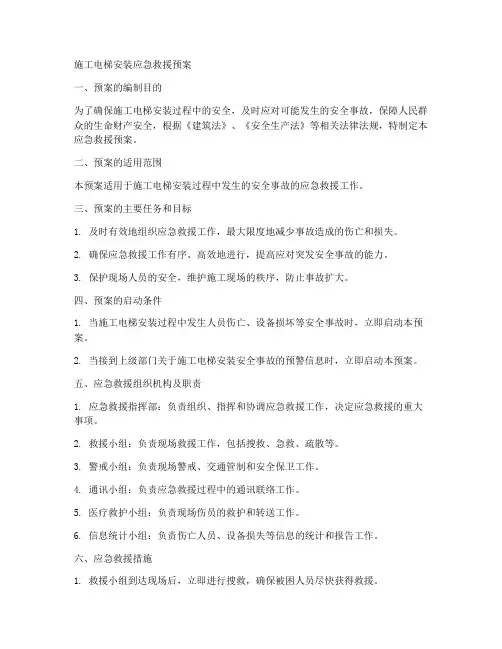 施工电梯安装应急救援预案

一、预案的编制目的

为了确保施工电梯安装过程中的安全，及时应对可能发生的安全事故，保障人民群众的生命财产安全，根据《建筑法》、《安全生产法》等相关法律法规，特制定本应急救援预案。

二、预案的适用范围

本预案适用于施工电梯安装过程中发生的安全事故的应急救援工作。

三、预案的主要任务和目标

1. 及时有效地组织应急救援工作，最大限度地减少事故造成的伤亡和损失。

2. 确保应急救援工作有序、高效地进行，提高应对突发安全事故的能力。

3. 保护现场人员的安全，维护施工现场的秩序，防止事故扩大。

四、预案的启动条件

1. 当施工电梯安装过程中发生人员伤亡、设备损坏等安全事故时，立即启动本预案。

2. 当接到上级部门关于施工电梯安装安全事故的预警信息时，立即启动本预案。

五、应急救援组织机构及职责

1. 应急救援指挥部：负责组织、指挥和协调应急救援工作，决定应急救援的重大事项。

2. 救援小组：负责现场救援工作，包括搜救、急救、疏散等。

3. 警戒小组：负责现场警戒、交通管制和安全保卫工作。

4. 通讯小组：负责应急救援过程中的通讯联络工作。

5. 医疗救护小组：负责现场伤员的救护和转送工作。

6. 信息统计小组：负责伤亡人员、设备损失等信息的统计和报告工作。

六、应急救援措施

1. 救援小组到达现场后，立即进行搜救，确保被困人员尽快获得救援。